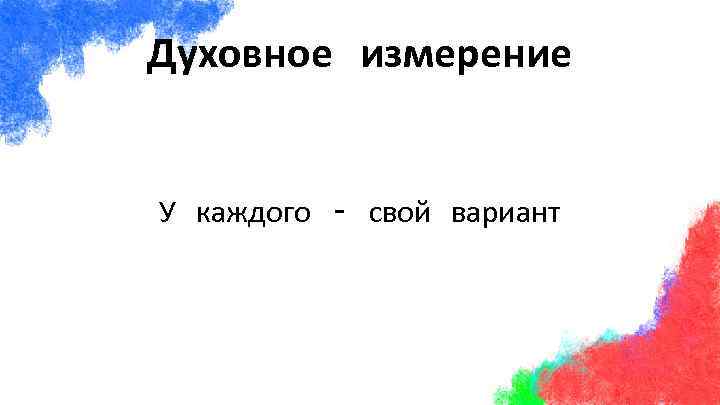 Духовное измерение

У каждого - свой вариант